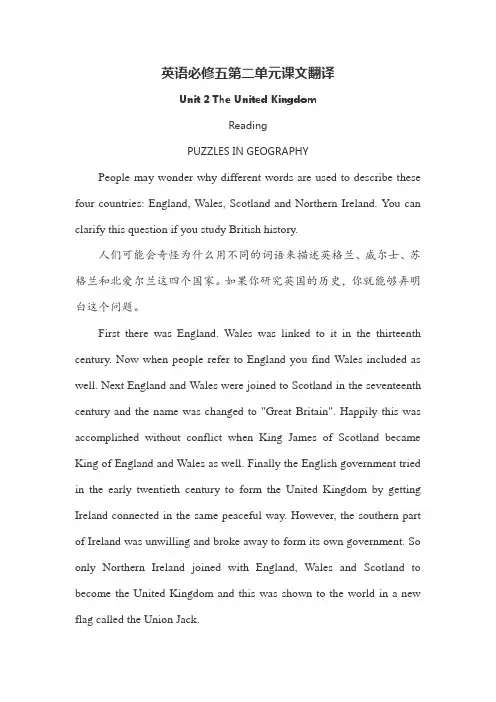 英语必修五第二单元课文翻译

Unit 2 The United Kingdom

Reading

PUZZLES IN GEOGRAPHY

People may wonder why different words are used to describe these four countries: England, Wales, Scotland and Northern Ireland. You can clarify this question if you study British history.

人们可能会奇怪为什么用不同的词语来描述英格兰、威尔士、苏格兰和北爱尔兰这四个国家。如果你研究英国的历史，你就能够弄明白这个问题。

First there was England. Wales was linked to it in the thirteenth century. Now when people refer to England you find Wales included as well. Next England and Wales were joined to Scotland in the seventeenth century and the name was changed to "Great Britain". Happily this was accomplished without conflict when King James of Scotland became King of England and Wales as well. Finally the English government tried in the early twentieth century to form the United Kingdom by getting Ireland connected in the same peaceful way. However, the southern part of Ireland was unwilling and broke away to form its own government. So only Northern Ireland joined with England, Wales and Scotland to become the United Kingdom and this was shown to the world in a new flag called the Union Jack.